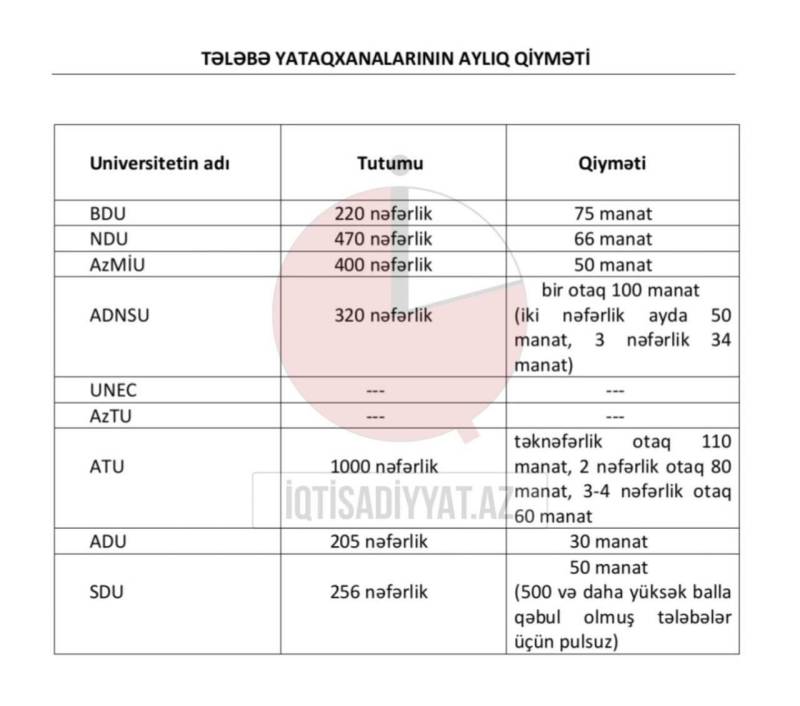 TƏLƏBƏ YATAQXANALARININ AYLIQ QİYMƏTİ

| Universitetin adı | Tutumu | Qiyməti |
|---|---|---|
| BDU | 220 nəfərlik | 75 manat |
| NDU | 470 nəfərlik | 66 manat |
| AzMİU | 400 nəfərlik | 50 manat |
| ADNSU | 320 nəfərlik | bir otaq 100 manat (iki nəfərlik ayda 50 manat, 3 nəfərlik 34 manat) |
| UNEC | --- | --- |
| AzTU | --- | --- |
| ATU | 1000 nəfərlik | təknəfərlik otaq 110 manat, 2 nəfərlik otaq 80 manat, 3-4 nəfərlik otaq 60 manat |
| ADU | 205 nəfərlik | 30 manat |
| SDU | 256 nəfərlik | 50 manat (500 və daha yüksək balla qəbul olmuş tələbələr üçün pulsuz) |

İQTİSADİYYAT.AZ